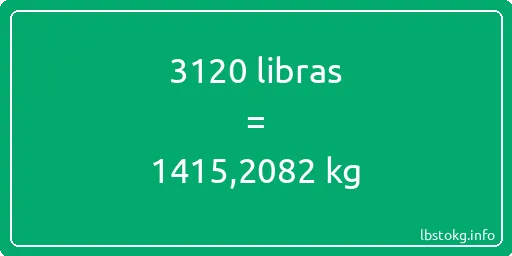 3120 libras

=

1415,2082 kg

lbstokg.info